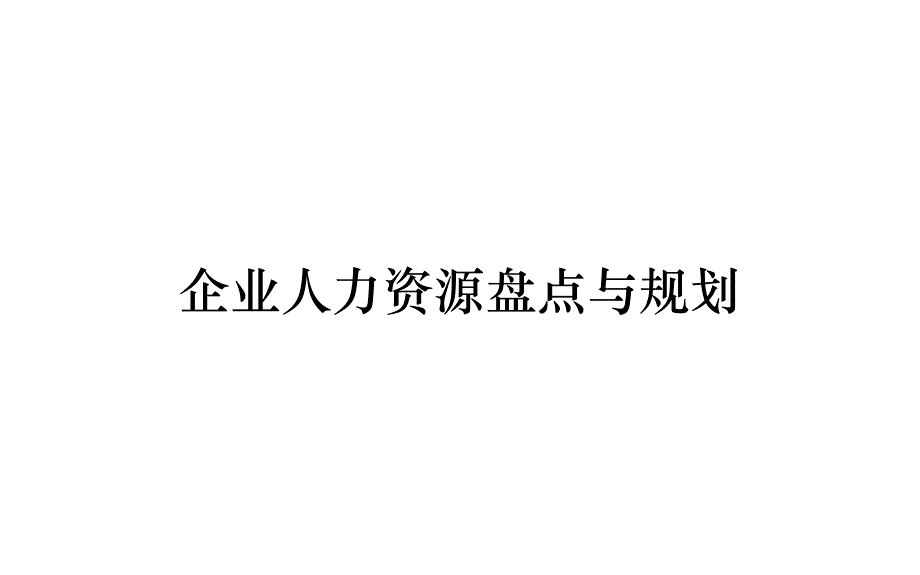 企业人力资源盘点与规划